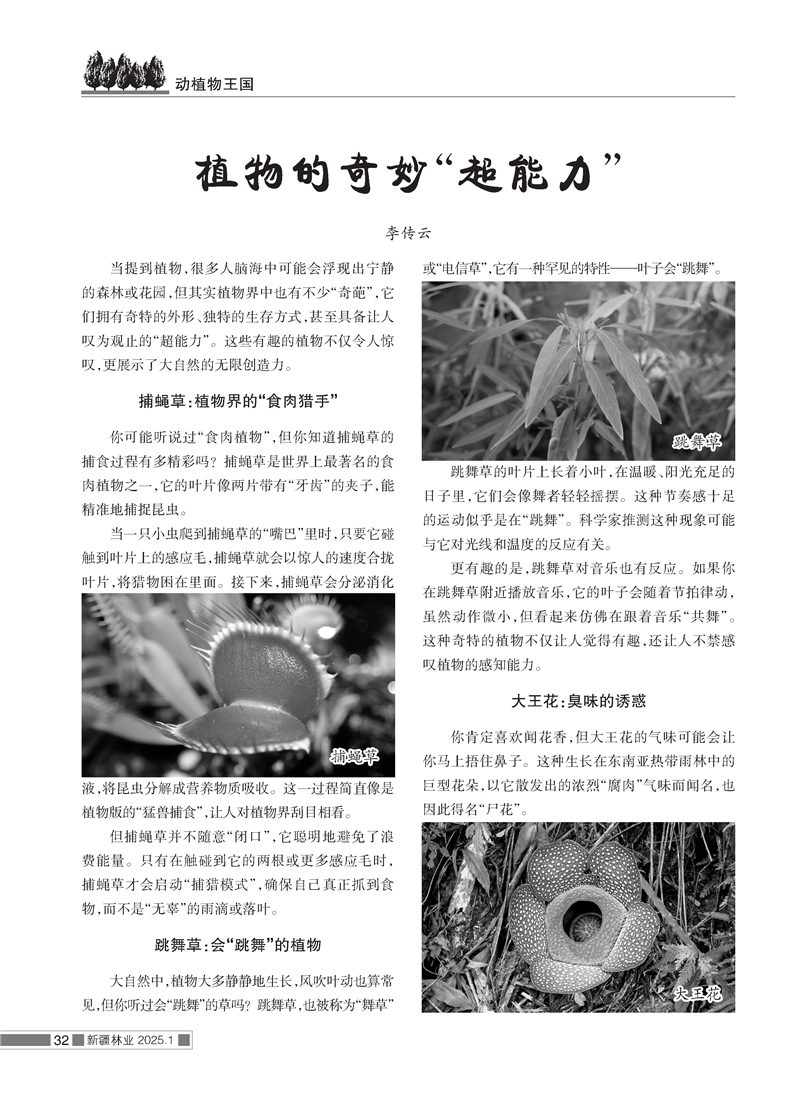 动植物王国

植物的奇妙“超能力”

李传云

当提到植物，很多人脑海中可能会浮现出宁静的森林或花园，但其实植物界中也有不少“奇葩”，它们拥有奇特的外形、独特的生存方式，甚至具备让人叹为观止的“超能力”。这些有趣的植物不仅令人惊叹，更展示了大自然的无限创造力。

捕蝇草：植物界的“食肉猎手”

你可能听说过“食肉植物”，但你知道捕蝇草的捕食过程有多精彩吗？捕蝇草是世界上最著名的食肉植物之一，它的叶片像两片带有“牙齿”的夹子，能精准地捕捉昆虫。

当一只小虫爬到捕蝇草的“嘴巴”里时，只要它碰触到叶片上的感应毛，捕蝇草就会以惊人的速度合拢叶片，将猎物困在里面。接下来，捕蝇草会分泌消化

捕蝇草

液，将昆虫分解成营养物质吸收。这一过程简直像是植物版的“猛兽捕食”，让人对植物界刮目相看。

但捕蝇草并不随意“闭口”，它聪明地避免了浪费能量。只有在触碰到它的两根或更多感应毛时，捕蝇草才会启动“捕猎模式”，确保自己真正抓到食物，而不是“无辜”的雨滴或落叶。

跳舞草：会“跳舞”的植物

大自然中，植物大多静静地生长，风吹叶动也算常见，但你听过会“跳舞”的草吗？跳舞草，也被称为“舞草”或“电信草”，它有一种罕见的特性——叶子会“跳舞”。

跳舞草

跳舞草的叶片上长着小叶，在温暖、阳光充足的日子里，它们会像舞者轻轻摇摆。这种节奏感十足的运动似乎是在“跳舞”。科学家推测这种现象可能与它对光线和温度的反应有关。

更有趣的是，跳舞草对音乐也有反应。如果你在跳舞草附近播放音乐，它的叶子会随着节拍律动，虽然动作微小，但看起来仿佛在跟着音乐“共舞”。这种奇特的植物不仅让人觉得有趣，还让人不禁感叹植物的感知能力。

大王花：臭味的诱惑

你肯定喜欢闻花香，但大王花的气味可能会让你马上捂住鼻子。这种生长在东南亚热带雨林中的巨型花朵，以它散发出的浓烈“腐肉”气味而闻名，也因此得名“尸花”。

大王花

32 新疆林业 2025.1